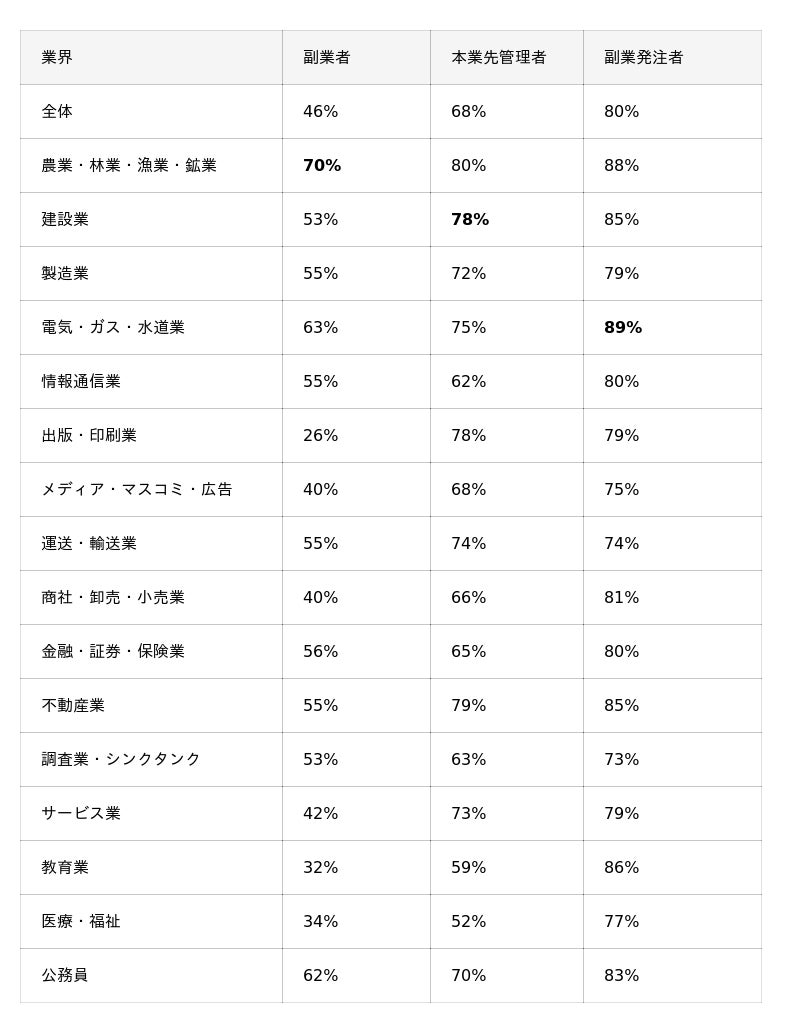 | 業界 | 副業者 | 本業先管理者 | 副業発注者 |
|---|---|---|---|
| 全体 | 46% | 68% | 80% |
| 農業・林業・漁業・鉱業 | **70%** | 80% | 88% |
| 建設業 | 53% | **78%** | 85% |
| 製造業 | 55% | 72% | 79% |
| 電気・ガス・水道業 | 63% | 75% | **89%** |
| 情報通信業 | 55% | 62% | 80% |
| 出版・印刷業 | 26% | 78% | 79% |
| メディア・マスコミ・広告 | 40% | 68% | 75% |
| 運送・輸送業 | 55% | 74% | 74% |
| 商社・卸売・小売業 | 40% | 66% | 81% |
| 金融・証券・保険業 | 56% | 65% | 80% |
| 不動産業 | 55% | 79% | 85% |
| 調査業・シンクタンク | 53% | 63% | 73% |
| サービス業 | 42% | 73% | 79% |
| 教育業 | 32% | 59% | 86% |
| 医療・福祉 | 34% | 52% | 77% |
| 公務員 | 62% | 70% | 83% |